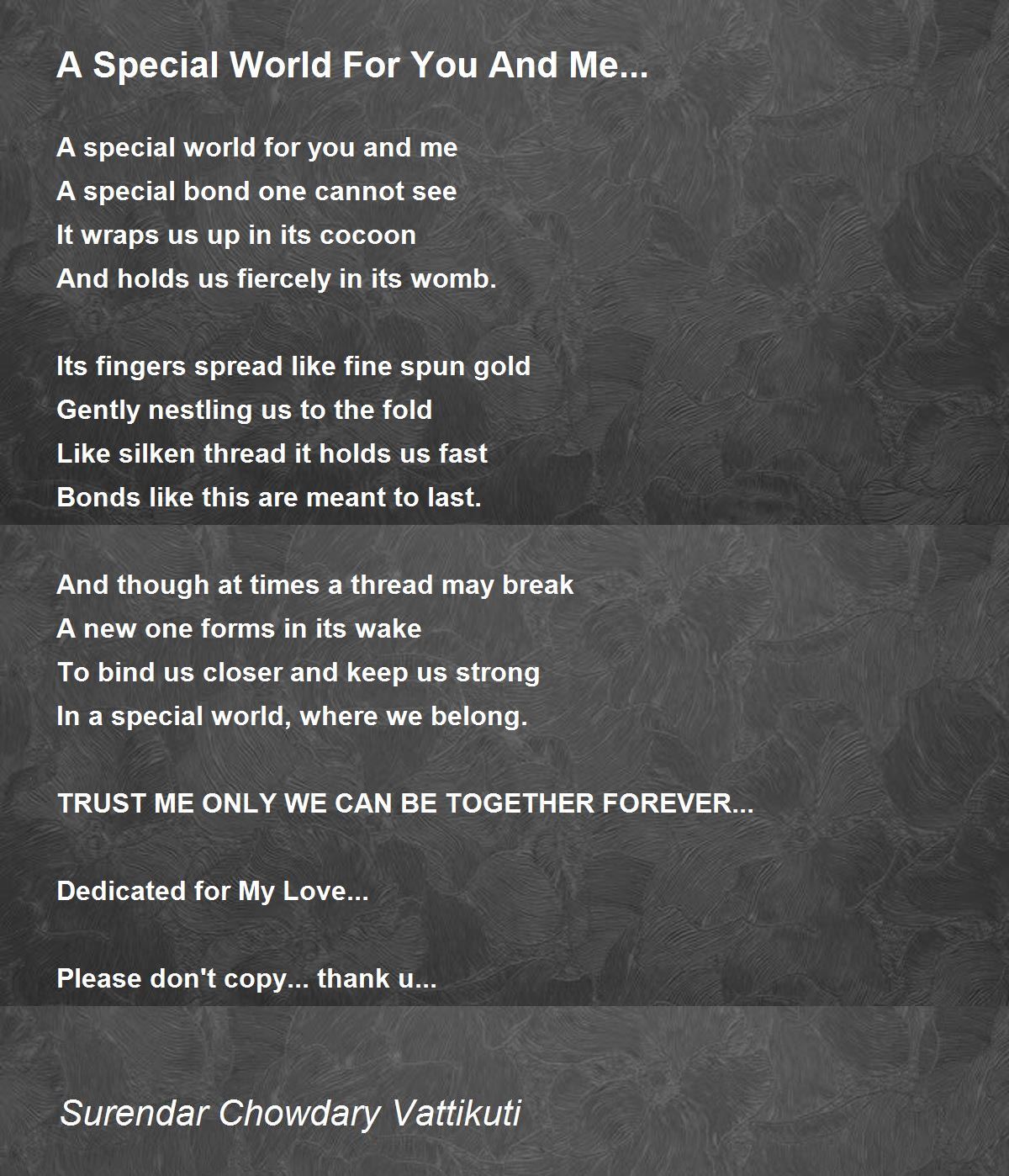 A Special World For You And Me...

A special world for you and me
A special bond one cannot see
It wraps us up in its cocoon
And holds us fiercely in its womb.

Its fingers spread like fine spun gold
Gently nestling us to the fold
Like silken thread it holds us fast
Bonds like this are meant to last.

And though at times a thread may break
A new one forms in its wake
To bind us closer and keep us strong
In a special world, where we belong.

TRUST ME ONLY WE CAN BE TOGETHER FOREVER...

Dedicated for My Love...

Please don't copy... thank u...

Surendar Chowdary Vattikuti